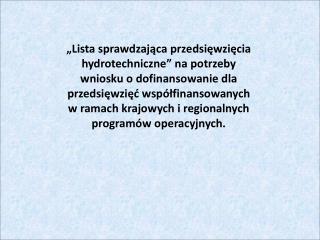 „Lista sprawdzająca przedsięwzięcia hydrotechniczne” na potrzeby wniosku o dofinansowanie dla przedsięwzięć współfinansowanych w ramach krajowych i regionalnych programów operacyjnych.